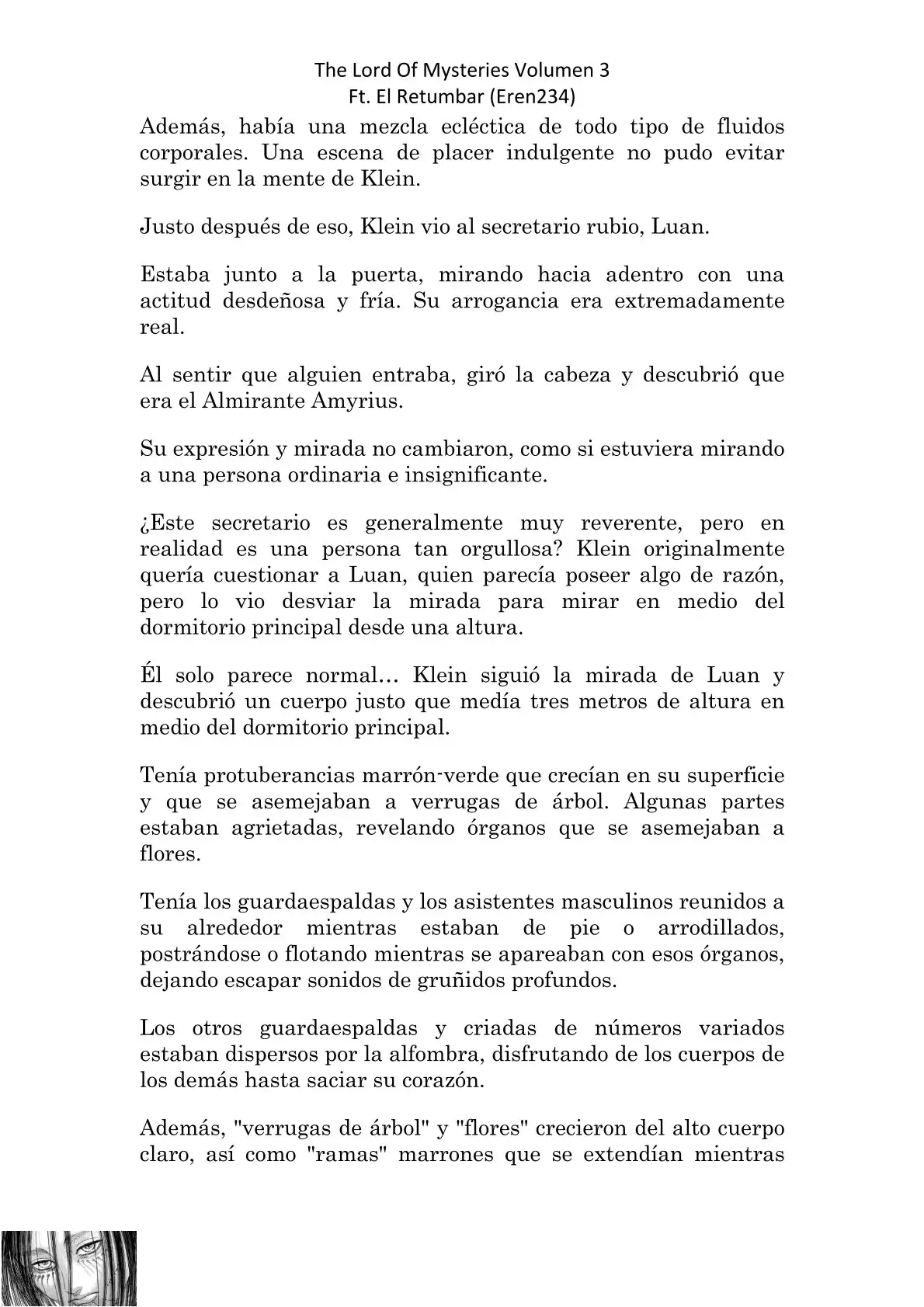 The Lord Of Mysteries Volumen 3
Ft. El Retumbar (Eren234)

Además, había una mezcla ecléctica de todo tipo de fluidos corporales. Una escena de placer indulgente no pudo evitar surgir en la mente de Klein.

Justo después de eso, Klein vio al secretario rubio, Luan.

Estaba junto a la puerta, mirando hacia adentro con una actitud desdeñosa y fría. Su arrogancia era extremadamente real.

Al sentir que alguien entraba, giró la cabeza y descubrió que era el Almirante Amyrius.

Su expresión y mirada no cambiaron, como si estuviera mirando a una persona ordinaria e insignificante.

¿Este secretario es generalmente muy reverente, pero en realidad es una persona tan orgullosa? Klein originalmente quería cuestionar a Luan, quien parecía poseer algo de razón, pero lo vio desviar la mirada para mirar en medio del dormitorio principal desde una altura.

Él solo parece normal… Klein siguió la mirada de Luan y descubrió un cuerpo justo que medía tres metros de altura en medio del dormitorio principal.

Tenía protuberancias marrón-verde que crecían en su superficie y que se asemejaban a verrugas de árbol. Algunas partes estaban agrietadas, revelando órganos que se asemejaban a flores.

Tenía los guardaespaldas y los asistentes masculinos reunidos a su alrededor mientras estaban de pie o arrodillados, postrándose o flotando mientras se apareaban con esos órganos, dejando escapar sonidos de gruñidos profundos.

Los otros guardaespaldas y criadas de números variados estaban dispersos por la alfombra, disfrutando de los cuerpos de los demás hasta saciar su corazón.

Además, "verrugas de árbol" y "flores" crecieron del alto cuerpo claro, así como "ramas" marrones que se extendían mientras